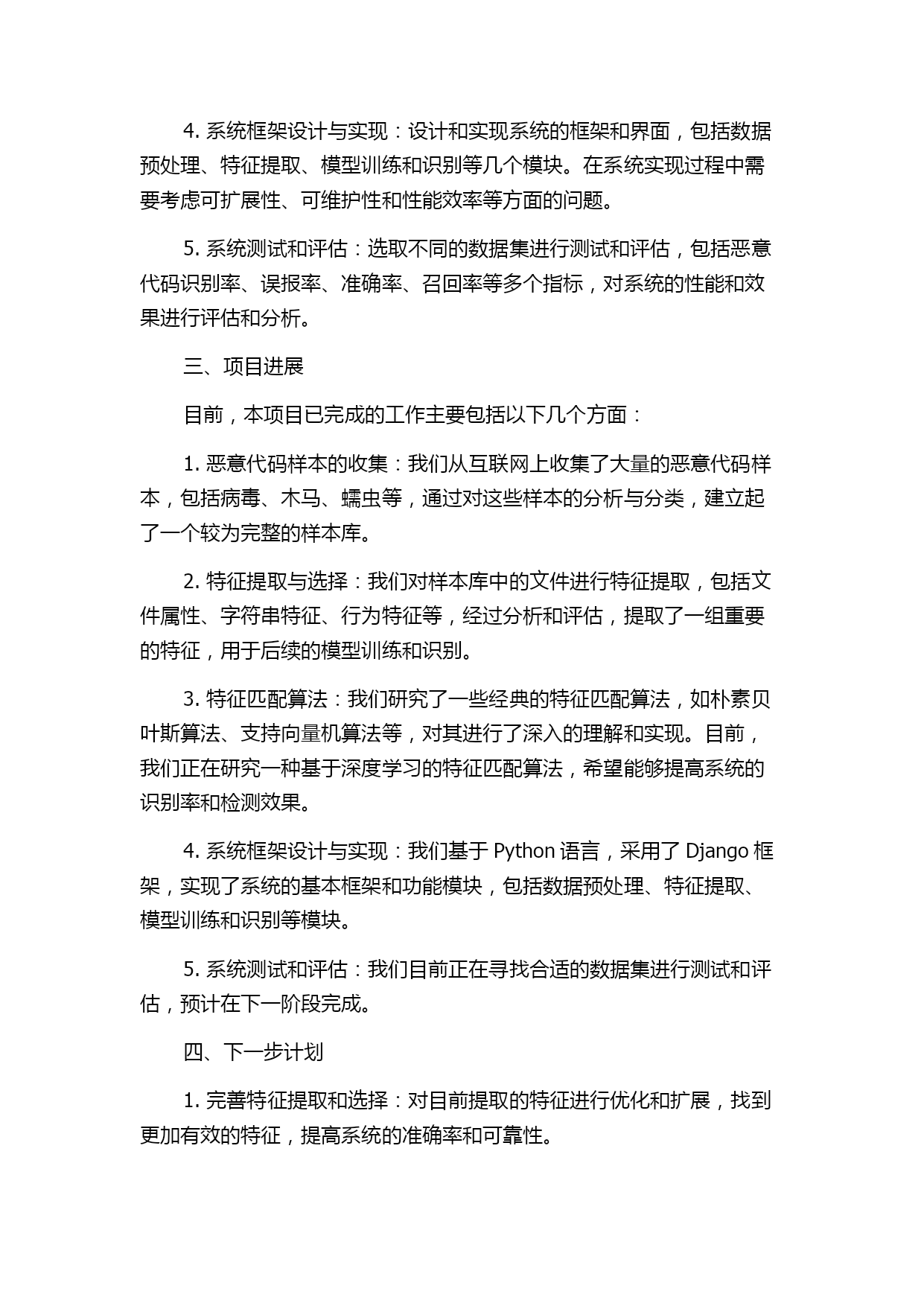 4. 系统框架设计与实现：设计和实现系统的框架和界面，包括数据预处理、特征提取、模型训练和识别等几个模块。在系统实现过程中需要考虑可扩展性、可维护性和性能效率等方面的问题。

5. 系统测试和评估：选取不同的数据集进行测试和评估，包括恶意代码识别率、误报率、准确率、召回率等多个指标，对系统的性能和效果进行评估和分析。

三、项目进展

目前，本项目已完成的工作主要包括以下几个方面：

1. 恶意代码样本的收集：我们从互联网上收集了大量的恶意代码样本，包括病毒、木马、蠕虫等，通过对这些样本的分析与分类，建立起了一个较为完整的样本库。

2. 特征提取与选择：我们对样本库中的文件进行特征提取，包括文件属性、字符串特征、行为特征等，经过分析和评估，提取了一组重要的特征，用于后续的模型训练和识别。

3. 特征匹配算法：我们研究了一些经典的特征匹配算法，如朴素贝叶斯算法、支持向量机算法等，对其进行了深入的理解和实现。目前，我们正在研究一种基于深度学习的特征匹配算法，希望能够提高系统的识别率和检测效果。

4. 系统框架设计与实现：我们基于 Python 语言，采用了 Django 框架，实现了系统的基本框架和功能模块，包括数据预处理、特征提取、模型训练和识别等模块。

5. 系统测试和评估：我们目前正在寻找合适的数据集进行测试和评估，预计在下一阶段完成。

四、下一步计划

1. 完善特征提取和选择：对目前提取的特征进行优化和扩展，找到更加有效的特征，提高系统的准确率和可靠性。